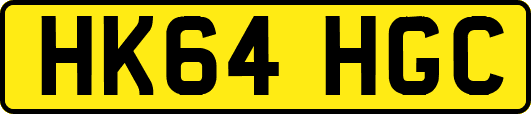 HK64 HGC